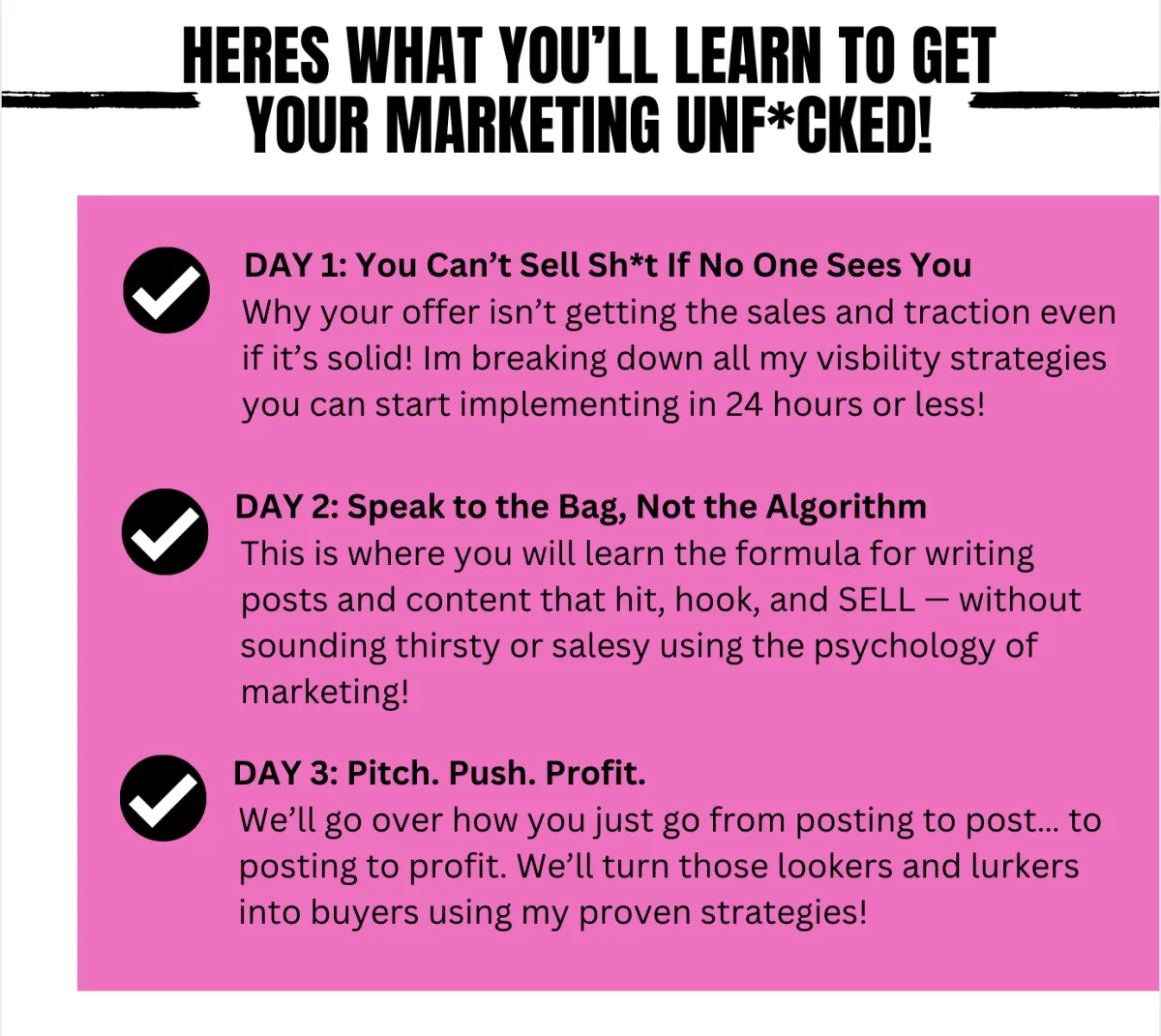 HERES WHAT YOU'LL LEARN TO GET YOUR MARKETING UNF*CKED!

DAY 1: You Can't Sell Sh*t If No One Sees You
Why your offer isn't getting the sales and traction even if it's solid! Im breaking down all my visbility strategies you can start implementing in 24 hours or less!

DAY 2: Speak to the Bag, Not the Algorithm
This is where you will learn the formula for writing posts and content that hit, hook, and SELL — without sounding thirsty or salesy using the psychology of marketing!

DAY 3: Pitch. Push. Profit.
We'll go over how you just go from posting to post... to posting to profit. We'll turn those lookers and lurkers into buyers using my proven strategies!